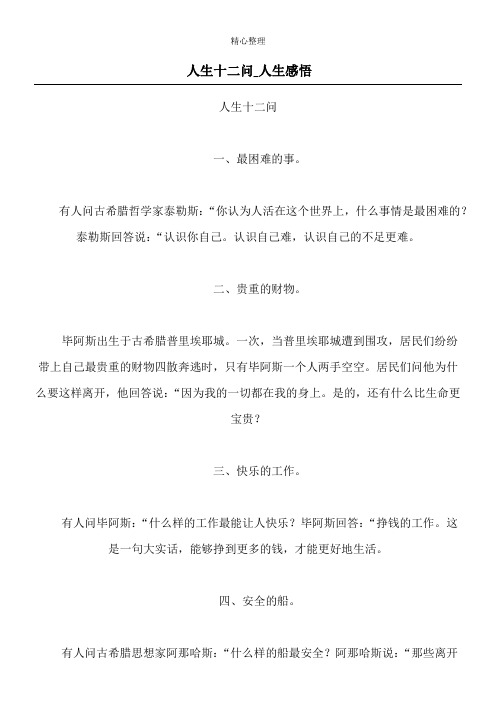 精心整理

人生十二问_人生感悟

人生十二问

一、最困难的事。

有人问古希腊哲学家泰勒斯：“你认为人活在这个世界上，什么事情是最困难的？泰勒斯回答说：“认识你自己。认识自己难，认识自己的不足更难。

二、贵重的财物。

毕阿斯出生于古希腊普里埃耶城。一次，当普里埃耶城遭到围攻，居民们纷纷带上自己最贵重的财物四散奔逃时，只有毕阿斯一个人两手空空。居民们问他为什么要这样离开，他回答说：“因为我的一切都在我的身上。是的，还有什么比生命更宝贵？

三、快乐的工作。

有人问毕阿斯：“什么样的工作最能让人快乐？毕阿斯回答：“挣钱的工作。这是一句大实话，能够挣到更多的钱，才能更好地生活。

四、安全的船。

有人问古希腊思想家阿那哈斯：“什么样的船最安全？阿那哈斯说：“那些离开